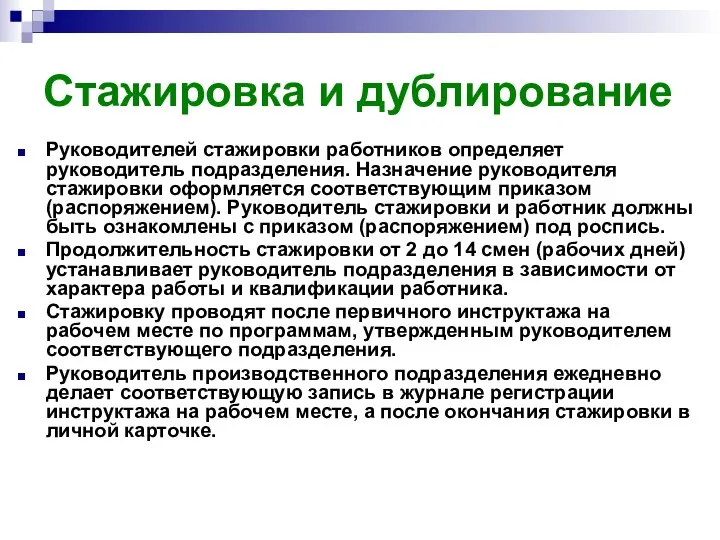 Стажировка и дублирование

Руководителей стажировки работников определяет руководитель подразделения. Назначение руководителя стажировки оформляется соответствующим приказом (распоряжением). Руководитель стажировки и работник должны быть ознакомлены с приказом (распоряжением) под роспись.

Продолжительность стажировки от 2 до 14 смен (рабочих дней) устанавливает руководитель подразделения в зависимости от характера работы и квалификации работника.

Стажировку проводят после первичного инструктажа на рабочем месте по программам, утвержденным руководителем соответствующего подразделения.

Руководитель производственного подразделения ежедневно делает соответствующую запись в журнале регистрации инструктажа на рабочем месте, а после окончания стажировки в личной карточке.